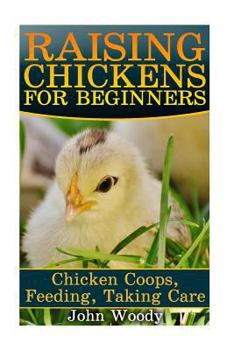 RAISING CHICKENS FOR BEGINNERS

Chicken Coops, Feeding, Taking Care

John Woody